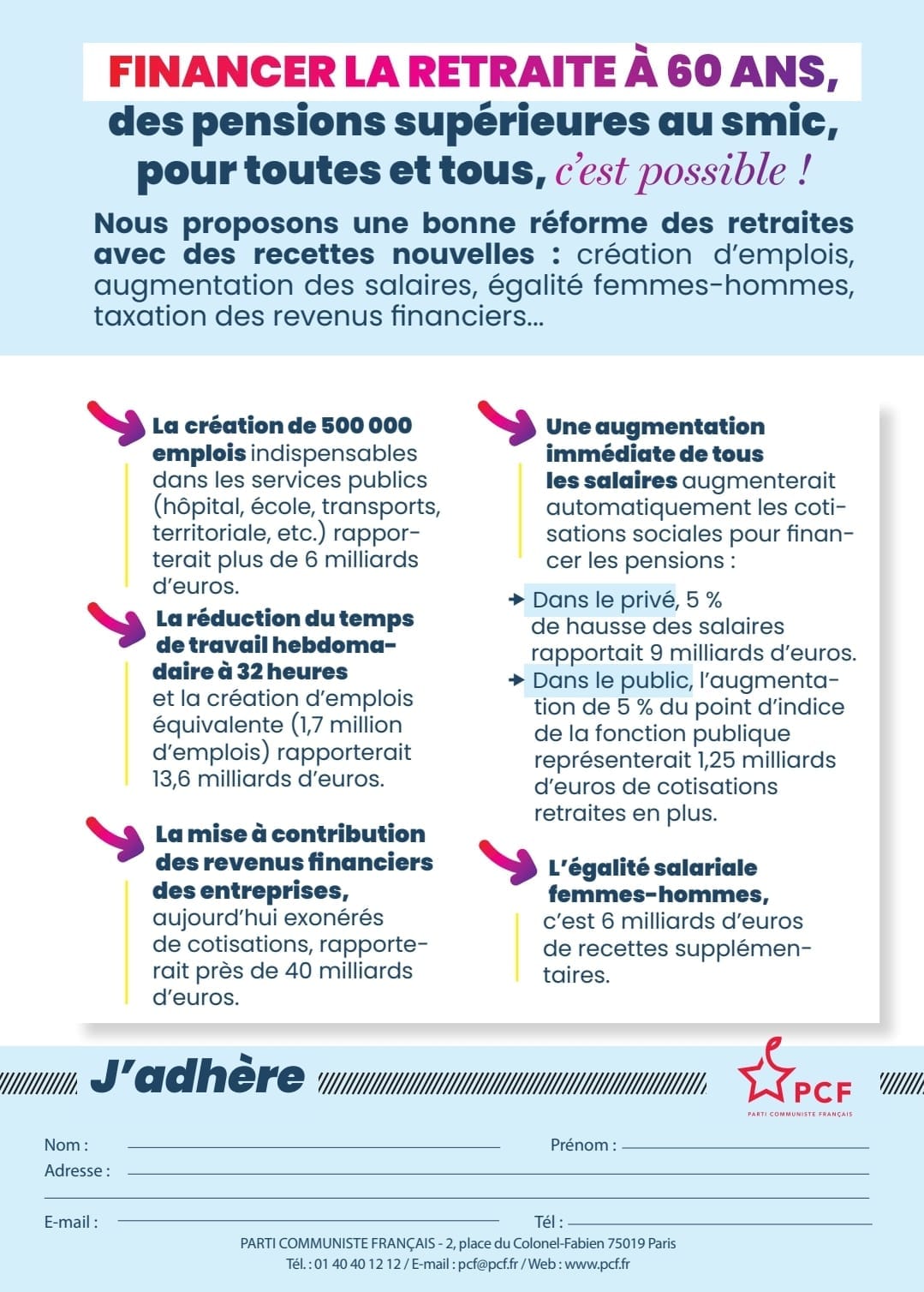 FINANCER LA RETRAITE À 60 ANS, des pensions supérieures au smic, pour toutes et tous, c'est possible !

Nous proposons une bonne réforme des retraites avec des recettes nouvelles : création d'emplois, augmentation des salaires, égalité femmes-hommes, taxation des revenus financiers...

La création de 500 000 emplois indispensables dans les services publics (hôpital, école, transports, territoriale, etc.) rapporterait plus de 6 milliards d'euros.

La réduction du temps de travail hebdomadaire à 32 heures et la création d'emplois équivalente (1,7 million d'emplois) rapporterait 13,6 milliards d'euros.

La mise à contribution des revenus financiers des entreprises, aujourd'hui exonérés de cotisations, rapporterait près de 40 milliards d'euros.

Une augmentation immédiate de tous les salaires augmenterait automatiquement les cotisations sociales pour financer les pensions :

Dans le privé, 5 % de hausse des salaires rapportait 9 milliards d'euros.

Dans le public, l'augmentation de 5 % du point d'indice de la fonction publique représenterait 1,25 milliards d'euros de cotisations retraites en plus.

L'égalité salariale femmes-hommes, c'est 6 milliards d'euros de recettes supplémentaires.

J'adhère

PCF
PARTI COMMUNISTE FRANÇAIS

Nom :
Prénom :
Adresse :
E-mail :
Tél :

PARTI COMMUNISTE FRANÇAIS - 2, place du Colonel-Fabien 75019 Paris
Tél. : 01 40 40 12 12 / E-mail : pcf@pcf.fr / Web : www.pcf.fr